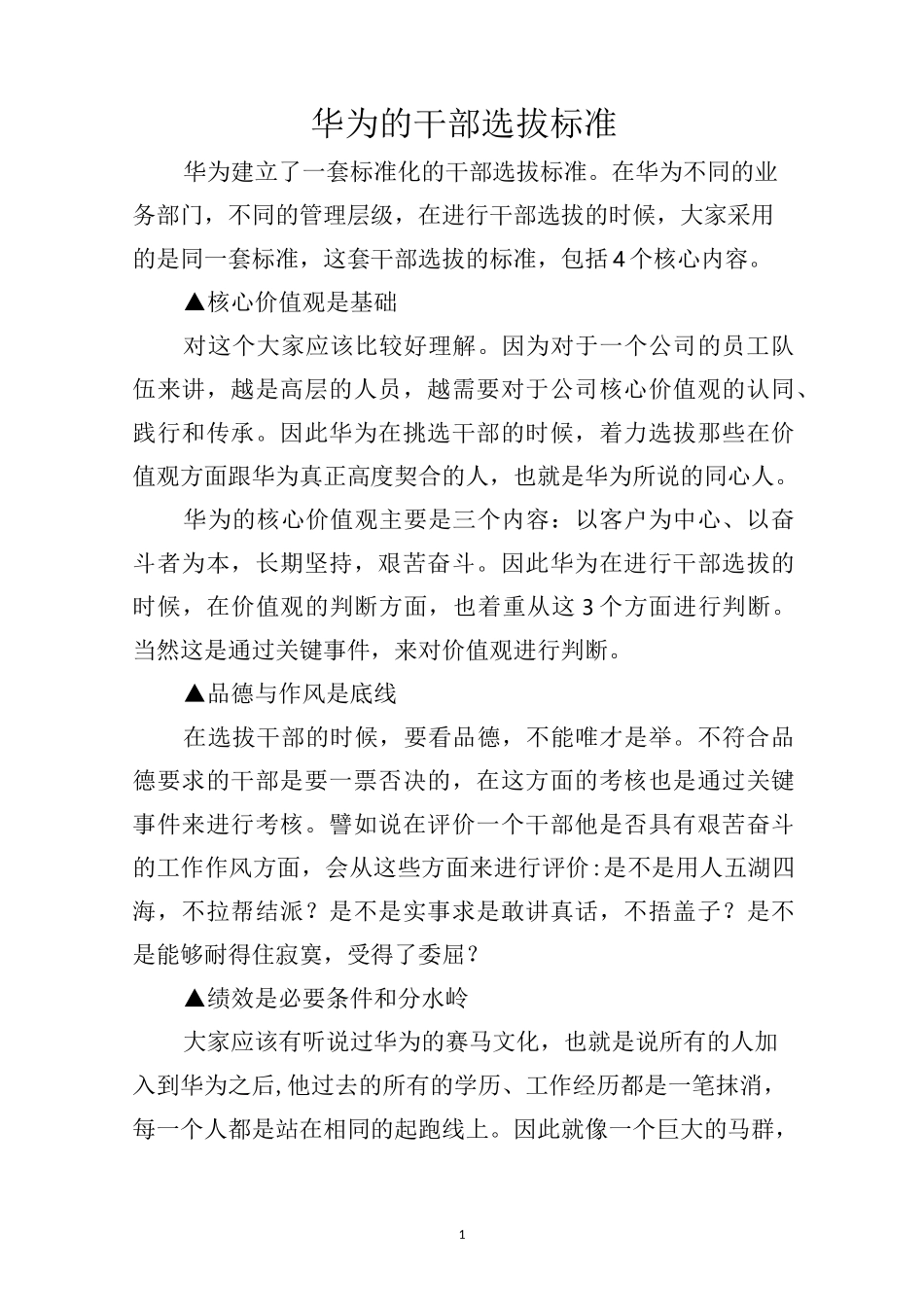 华为的干部选拔标准

华为建立了一套标准化的干部选拔标准。在华为不同的业务部门，不同的管理层级，在进行干部选拔的时候，大家采用的是同一套标准，这套干部选拔的标准，包括4个核心内容。

▲核心价值观是基础

对这个大家应该比较好理解。因为对于一个公司的员工队伍来讲，越是高层的人员，越需要对于公司核心价值观的认同、践行和传承。因此华为在挑选干部的时候，着力选拔那些在价值观方面跟华为真正高度契合的人，也就是华为所说的同心人。

华为的核心价值观主要是三个内容：以客户为中心、以奋斗者为本，长期坚持，艰苦奋斗。因此华为在进行干部选拔的时候，在价值观的判断方面，也着重从这3个方面进行判断。当然这是通过关键事件，来对价值观进行判断。

▲品德与作风是底线

在选拔干部的时候，要看品德，不能唯才是举。不符合品德要求的干部是要一票否决的，在这方面的考核也是通过关键事件来进行考核。譬如说在评价一个干部他是否具有艰苦奋斗的工作作风方面，会从这些方面来进行评价：是不是用人五湖四海，不拉帮结派？是不是实事求是敢讲真话，不捂盖子？是不是能够耐得住寂寞，受得了委屈？

▲绩效是必要条件和分水岭

大家应该有听说过华为的赛马文化，也就是说所有的人加入到华为之后，他过去的所有的学历、工作经历都是一笔抹消，每一个人都是站在相同的起跑线上。因此就像一个巨大的马群，

1